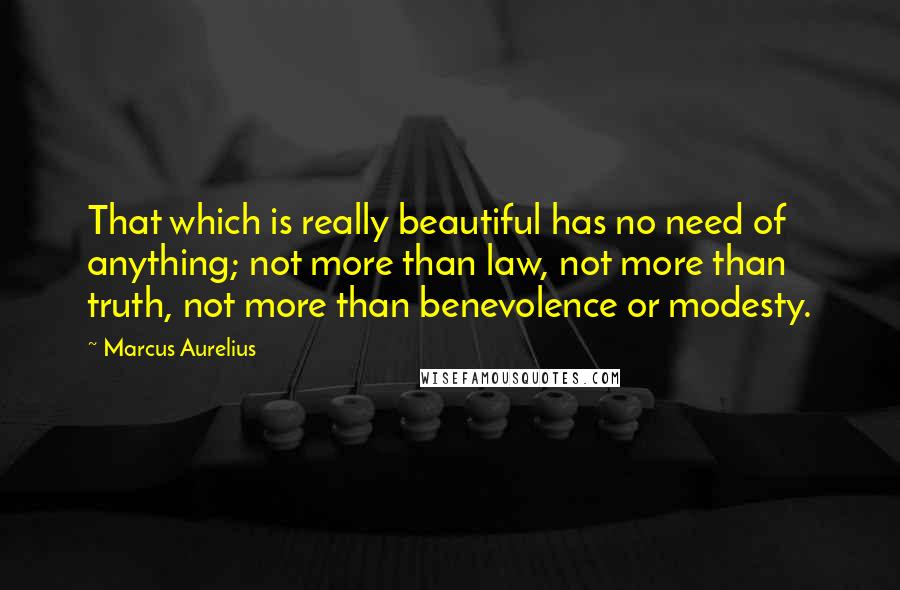 That which is really beautiful has no need of anything; not more than law, not more than truth, not more than benevolence or modesty.

~ Marcus Aurelius

WISEFAMOUSQUOTES.COM